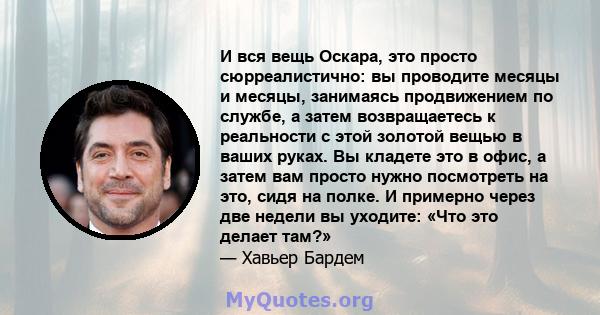 И вся вещь Оскара, это просто сюрреалистично: вы проводите месяцы и месяцы, занимаясь продвижением по службе, а затем возвращаетесь к реальности с этой золотой вещью в ваших руках. Вы кладете это в офис, а затем вам просто нужно посмотреть на это, сидя на полке. И примерно через две недели вы уходите: «Что это делает там?»
— Хавьер Бардем

MyQuotes.org